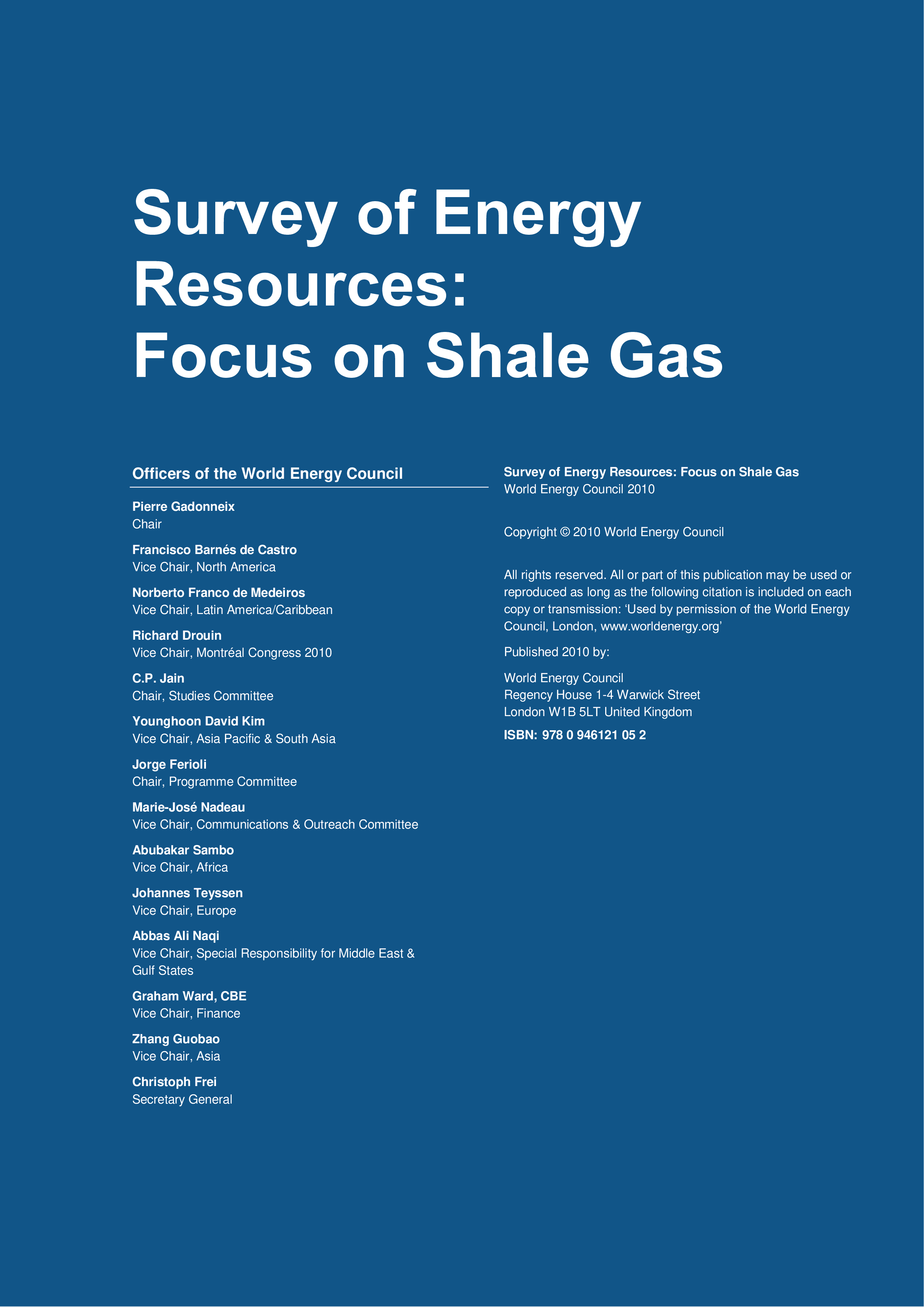 Survey of Energy Resources: Focus on Shale Gas

Officers of the World Energy Council

Pierre Gadonneix
Chair

Francisco Barnés de Castro
Vice Chair, North America

Norberto Franco de Medeiros
Vice Chair, Latin America/Caribbean

Richard Drouin
Vice Chair, Montréal Congress 2010

C.P. Jain
Chair, Studies Committee

Younghoon David Kim
Vice Chair, Asia Pacific & South Asia

Jorge Ferioli
Chair, Programme Committee

Marie-José Nadeau
Vice Chair, Communications & Outreach Committee

Abubakar Sambo
Vice Chair, Africa

Johannes Teyssen
Vice Chair, Europe

Abbas Ali Naqi
Vice Chair, Special Responsibility for Middle East & Gulf States

Graham Ward, CBE
Vice Chair, Finance

Zhang Guobao
Vice Chair, Asia

Christoph Frei
Secretary General

Survey of Energy Resources: Focus on Shale Gas
World Energy Council 2010

Copyright © 2010 World Energy Council

All rights reserved. All or part of this publication may be used or reproduced as long as the following citation is included on each copy or transmission: ‘Used by permission of the World Energy Council, London, www.worldenergy.org’

Published 2010 by:

World Energy Council
Regency House 1-4 Warwick Street
London W1B 5LT United Kingdom

ISBN: 978 0 946121 05 2